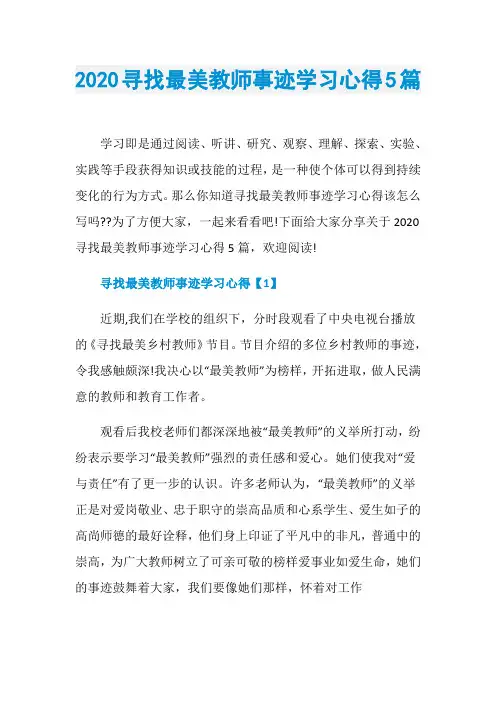 2020寻找最美教师事迹学习心得5篇

学习即是通过阅读、听讲、研究、观察、理解、探索、实验、实践等手段获得知识或技能的过程，是一种使个体可以得到持续变化的行为方式。那么你知道寻找最美教师事迹学习心得该怎么写吗??为了方便大家，一起来看看吧!下面给大家分享关于2020寻找最美教师事迹学习心得5篇，欢迎阅读!

寻找最美教师事迹学习心得【1】

近期,我们在学校的组织下，分时段观看了中央电视台播放的《寻找最美乡村教师》节目。节目介绍的多位乡村教师的事迹，令我感触颇深!我决心以“最美教师”为榜样，开拓进取，做人民满意的教师和教育工作者。

观看后我校老师们都深深地被“最美教师”的义举所打动，纷纷表示要学习“最美教师”强烈的责任感和爱心。她们使我对“爱与责任”有了更一步的认识。许多老师认为，“最美教师”的义举正是对爱岗敬业、忠于职守的崇高品质和心系学生、爱生如子的高尚师德的最好诠释，他们身上印证了平凡中的非凡，普通中的崇高，为广大教师树立了可亲可敬的榜样爱事业如爱生命，她们的事迹鼓舞着大家，我们要像她们那样，怀着对工作